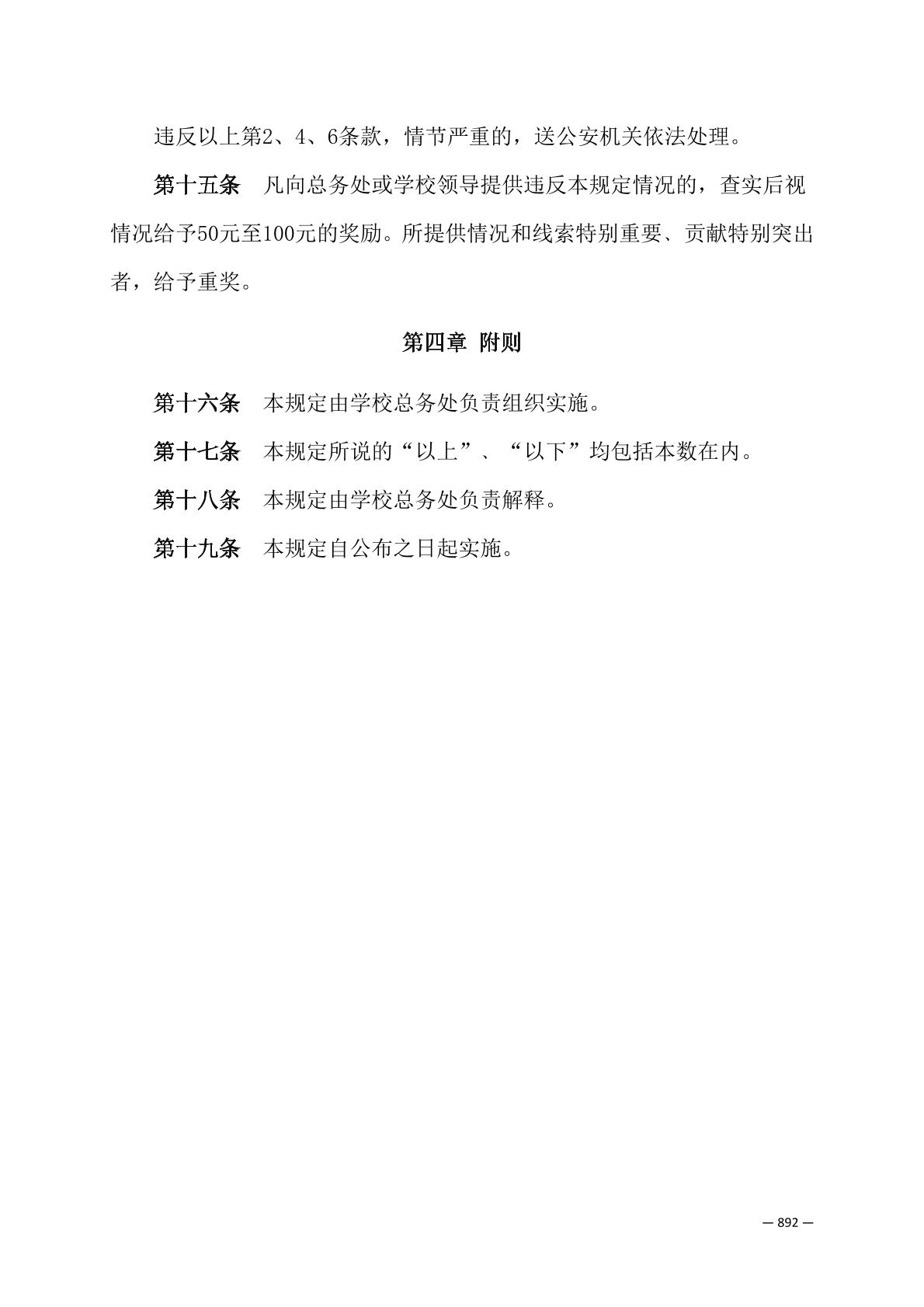 违反以上第2、4、6条款，情节严重的，送公安机关依法处理。

第十五条　凡向总务处或学校领导提供违反本规定情况的，查实后视情况给予50元至100元的奖励。所提供情况和线索特别重要、贡献特别突出者，给予重奖。

第四章　附则

第十六条　本规定由学校总务处负责组织实施。

第十七条　本规定所说的“以上”、“以下”均包括本数在内。

第十八条　本规定由学校总务处负责解释。

第十九条　本规定自公布之日起实施。

— 892 —